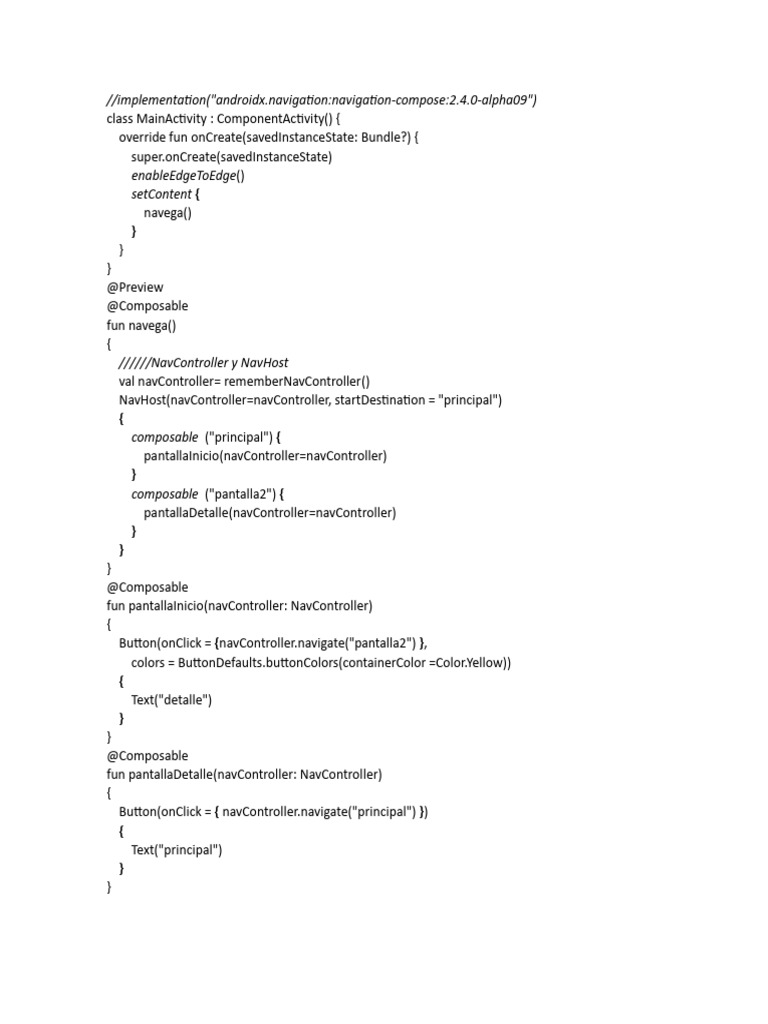 //implementation("androidx.navigation:navigation-compose:2.4.0-alpha09")
class MainActivity : ComponentActivity() {
override fun onCreate(savedInstanceState: Bundle?) {
super.onCreate(savedInstanceState)
enableEdgeToEdge()
setContent {
navega()
}
}
}
@Preview
@Composable
fun navega()
{
//////NavController y NavHost
val navController= rememberNavController()
NavHost(navController=navController, startDestination = "principal")
{
composable ("principal") {
pantallaInicio(navController=navController)
}
composable ("pantalla2") {
pantallaDetalle(navController=navController)
}
}
}
@Composable
fun pantallaInicio(navController: NavController)
{
Button(onClick = {navController.navigate("pantalla2") },
colors = ButtonDefaults.buttonColors(containerColor =Color.Yellow))
{
Text("detalle")
}
}
@Composable
fun pantallaDetalle(navController: NavController)
{
Button(onClick = { navController.navigate("principal") })
{
Text("principal")
}
}